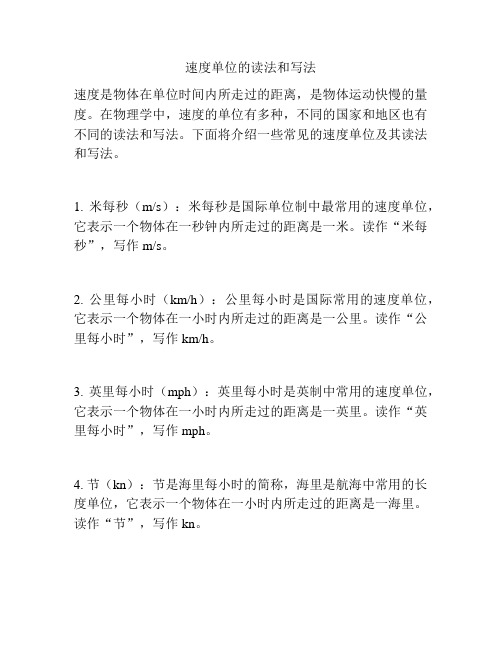 速度单位的读法和写法

速度是物体在单位时间内所走过的距离，是物体运动快慢的量度。在物理学中，速度的单位有多种，不同的国家和地区也有不同的读法和写法。下面将介绍一些常见的速度单位及其读法和写法。

1. 米每秒（m/s）：米每秒是国际单位制中最常用的速度单位，它表示一个物体在一秒钟内所走过的距离是一米。读作“米每秒”，写作 m/s。

2. 公里每小时（km/h）：公里每小时是国际常用的速度单位，它表示一个物体在一小时内所走过的距离是一公里。读作“公里每小时”，写作 km/h。

3. 英里每小时（mph）：英里每小时是英制中常用的速度单位，它表示一个物体在一小时内所走过的距离是一英里。读作“英里每小时”，写作 mph。

4. 节（kn）：节是海里每小时的简称，海里是航海中常用的长度单位，它表示一个物体在一小时内所走过的距离是一海里。读作“节”，写作 kn。